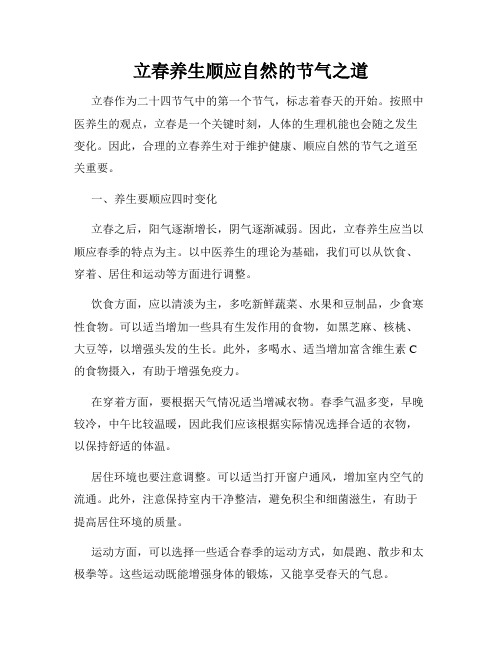 立春养生顺应自然的节气之道

立春作为二十四节气中的第一个节气，标志着春天的开始。按照中医养生的观点，立春是一个关键时刻，人体的生理机能也会随之发生变化。因此，合理的立春养生对于维护健康、顺应自然的节气之道至关重要。

一、养生要顺应四时变化

立春之后，阳气逐渐增长，阴气逐渐减弱。因此，立春养生应当以顺应春季的特点为主。以中医养生的理论为基础，我们可以从饮食、穿着、居住和运动等方面进行调整。

饮食方面，应以清淡为主，多吃新鲜蔬菜、水果和豆制品，少食寒性食物。可以适当增加一些具有生发作用的食物，如黑芝麻、核桃、大豆等，以增强头发的生长。此外，多喝水、适当增加富含维生素 C 的食物摄入，有助于增强免疫力。

在穿着方面，要根据天气情况适当增减衣物。春季气温多变，早晚较冷，中午比较温暖，因此我们应该根据实际情况选择合适的衣物，以保持舒适的体温。

居住环境也要注意调整。可以适当打开窗户通风，增加室内空气的流通。此外，注意保持室内干净整洁，避免积尘和细菌滋生，有助于提高居住环境的质量。

运动方面，可以选择一些适合春季的运动方式，如晨跑、散步和太极拳等。这些运动既能增强身体的锻炼，又能享受春天的气息。